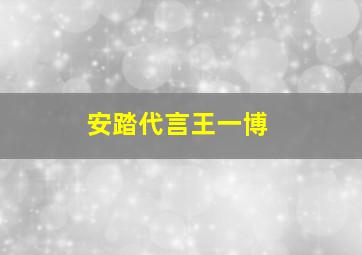 安踏代言王一博